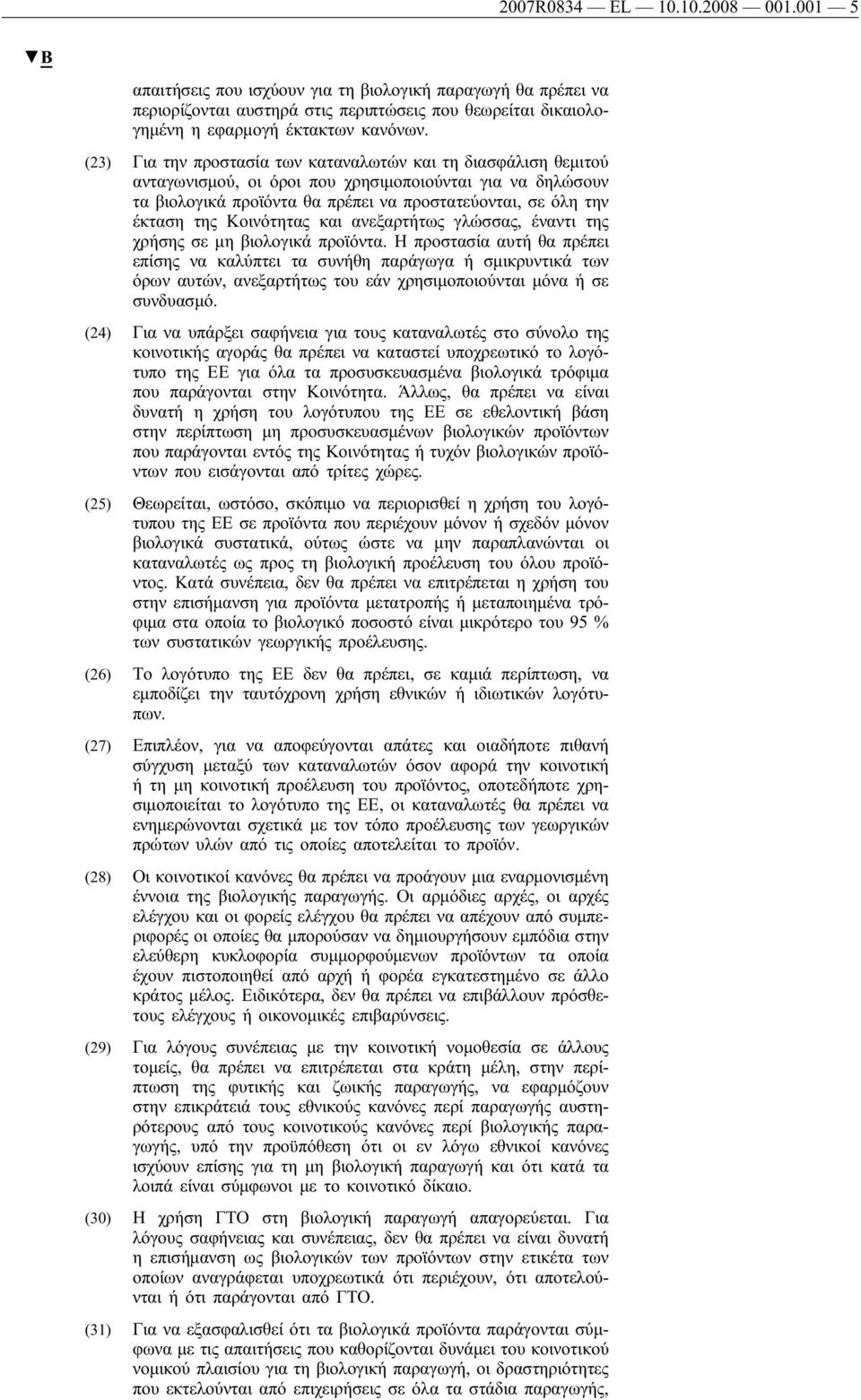 2007R0834 — EL — 10.10.2008 — 001.001 — 5

▼B

απαιτήσεις που ισχύουν για τη βιολογική παραγωγή θα πρέπει να περιορίζονται αυστηρά στις περιπτώσεις που θεωρείται δικαιολογημένη η εφαρμογή έκτακτων κανόνων.

(23) Για την προστασία των καταναλωτών και τη διασφάλιση θεμιτού ανταγωνισμού, οι όροι που χρησιμοποιούνται για να δηλώσουν τα βιολογικά προϊόντα θα πρέπει να προστατεύονται, σε όλη την έκταση της Κοινότητας και ανεξαρτήτως γλώσσας, έναντι της χρήσης σε μη βιολογικά προϊόντα. Η προστασία αυτή θα πρέπει επίσης να καλύπτει τα συνήθη παράγωγα ή σμικρυντικά των όρων αυτών, ανεξαρτήτως του εάν χρησιμοποιούνται μόνα ή σε συνδυασμό.

(24) Για να υπάρξει σαφήνεια για τους καταναλωτές στο σύνολο της κοινοτικής αγοράς θα πρέπει να καταστεί υποχρεωτικό το λογότυπο της ΕΕ για όλα τα προσυσκευασμένα βιολογικά τρόφιμα που παράγονται στην Κοινότητα. Άλλως, θα πρέπει να είναι δυνατή η χρήση του λογότυπου της ΕΕ σε εθελοντική βάση στην περίπτωση μη προσυσκευασμένων βιολογικών προϊόντων που παράγονται εντός της Κοινότητας ή τυχόν βιολογικών προϊόντων που εισάγονται από τρίτες χώρες.

(25) Θεωρείται, ωστόσο, σκόπιμο να περιορισθεί η χρήση του λογότυπου της ΕΕ σε προϊόντα που περιέχουν μόνον ή σχεδόν μόνον βιολογικά συστατικά, ούτως ώστε να μην παραπλανώνται οι καταναλωτές ως προς τη βιολογική προέλευση του όλου προϊόντος. Κατά συνέπεια, δεν θα πρέπει να επιτρέπεται η χρήση του στην επισήμανση για προϊόντα μετατροπής ή μεταποιημένα τρόφιμα στα οποία το βιολογικό ποσοστό είναι μικρότερο του 95 % των συστατικών γεωργικής προέλευσης.

(26) Το λογότυπο της ΕΕ δεν θα πρέπει, σε καμιά περίπτωση, να εμποδίζει την ταυτόχρονη χρήση εθνικών ή ιδιωτικών λογότυπων.

(27) Επιπλέον, για να αποφεύγονται απάτες και οιαδήποτε πιθανή σύγχυση μεταξύ των καταναλωτών όσον αφορά την κοινοτική ή τη μη κοινοτική προέλευση του προϊόντος, οποτεδήποτε χρησιμοποιείται το λογότυπο της ΕΕ, οι καταναλωτές θα πρέπει να ενημερώνονται σχετικά με τον τόπο προέλευσης των γεωργικών πρώτων υλών από τις οποίες αποτελείται το προϊόν.

(28) Οι κοινοτικοί κανόνες θα πρέπει να προάγουν μια εναρμονισμένη έννοια της βιολογικής παραγωγής. Οι αρμόδιες αρχές, οι αρχές ελέγχου και οι φορείς ελέγχου θα πρέπει να απέχουν από συμπεριφορές οι οποίες θα μπορούσαν να δημιουργήσουν εμπόδια στην ελεύθερη κυκλοφορία συμμορφούμενων προϊόντων τα οποία έχουν πιστοποιηθεί από αρχή ή φορέα εγκατεστημένο σε άλλο κράτος μέλος. Ειδικότερα, δεν θα πρέπει να επιβάλλουν πρόσθετους ελέγχους ή οικονομικές επιβαρύνσεις.

(29) Για λόγους συνέπειας με την κοινοτική νομοθεσία σε άλλους τομείς, θα πρέπει να επιτρέπεται στα κράτη μέλη, στην περίπτωση της φυτικής και ζωικής παραγωγής, να εφαρμόζουν στην επικράτειά τους εθνικούς κανόνες περί παραγωγής αυστηρότερους από τους κοινοτικούς κανόνες περί βιολογικής παραγωγής, υπό την προϋπόθεση ότι οι εν λόγω εθνικοί κανόνες ισχύουν επίσης για τη μη βιολογική παραγωγή και ότι κατά τα λοιπά είναι σύμφωνοι με το κοινοτικό δίκαιο.

(30) Η χρήση ΓΤΟ στη βιολογική παραγωγή απαγορεύεται. Για λόγους σαφήνειας και συνέπειας, δεν θα πρέπει να είναι δυνατή η επισήμανση ως βιολογικών των προϊόντων στην ετικέτα των οποίων αναγράφεται υποχρεωτικά ότι περιέχουν, ότι αποτελούνται ή ότι παράγονται από ΓΤΟ.

(31) Για να εξασφαλισθεί ότι τα βιολογικά προϊόντα παράγονται σύμφωνα με τις απαιτήσεις που καθορίζονται δυνάμει του κοινοτικού νομικού πλαισίου για τη βιολογική παραγωγή, οι δραστηριότητες που εκτελούνται από επιχειρήσεις σε όλα τα στάδια παραγωγής,